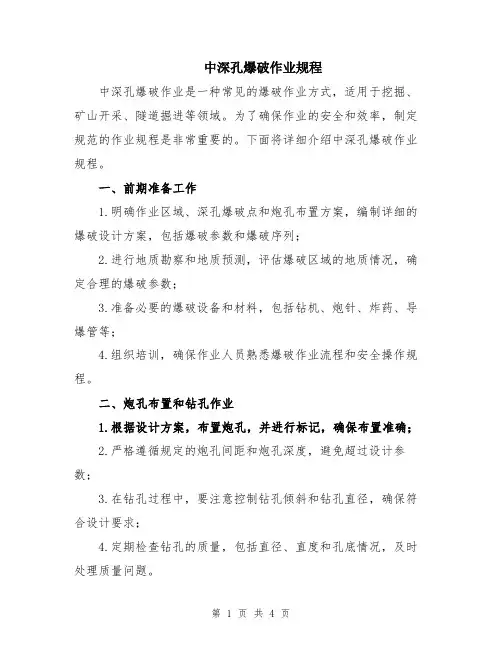 中深孔爆破作业规程

中深孔爆破作业是一种常见的爆破作业方式，适用于挖掘、矿山开采、隧道掘进等领域。为了确保作业的安全和效率，制定规范的作业规程是非常重要的。下面将详细介绍中深孔爆破作业规程。

一、前期准备工作

1.明确作业区域、深孔爆破点和炮孔布置方案，编制详细的爆破设计方案，包括爆破参数和爆破序列；

2.进行地质勘察和地质预测，评估爆破区域的地质情况，确定合理的爆破参数；

3.准备必要的爆破设备和材料，包括钻机、炮针、炸药、导爆管等；

4.组织培训，确保作业人员熟悉爆破作业流程和安全操作规程。

二、炮孔布置和钻孔作业

1.根据设计方案，布置炮孔，并进行标记，确保布置准确；

2.严格遵循规定的炮孔间距和炮孔深度，避免超过设计参数；

3.在钻孔过程中，要注意控制钻孔倾斜和钻孔直径，确保符合设计要求；

4.定期检查钻孔的质量，包括直径、直度和孔底情况，及时处理质量问题。

第 1 页 共 4 页